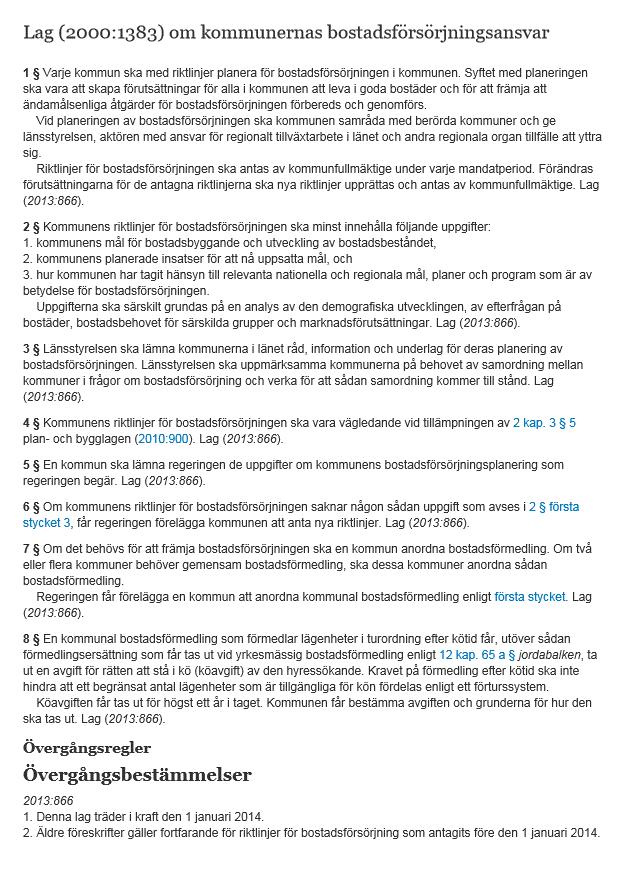 Lag (2000:1383) om kommunernas bostadsförsörjningsansvar

1 § Varje kommun ska med riktlinjer planera för bostadsförsörjningen i kommunen. Syftet med planeringen ska vara att skapa förutsättningar för alla i kommunen att leva i goda bostäder och för att främja att ändamålsenliga åtgärder för bostadsförsörjningen förbereds och genomförs.

Vid planeringen av bostadsförsörjningen ska kommunen samråda med berörda kommuner och ge länsstyrelsen, aktören med ansvar för regionalt tillväxtarbete i länet och andra regionala organ tillfälle att yttra sig.

Riktlinjer för bostadsförsörjningen ska antas av kommunfullmäktige under varje mandatperiod. Förändras förutsättningarna för de antagna riktlinjerna ska nya riktlinjer upprättas och antas av kommunfullmäktige. Lag (2013:866).

2 § Kommunens riktlinjer för bostadsförsörjningen ska minst innehålla följande uppgifter:
1. kommunens mål för bostadsbyggande och utveckling av bostadsbeståndet,
2. kommunens planerade insatser för att nå uppsatta mål, och
3. hur kommunen har tagit hänsyn till relevanta nationella och regionala mål, planer och program som är av betydelse för bostadsförsörjningen.

Uppgifterna ska särskilt grundas på en analys av den demografiska utvecklingen, av efterfrågan på bostäder, bostadsbehovet för särskilda grupper och marknadsförutsättningar. Lag (2013:866).

3 § Länsstyrelsen ska lämna kommunerna i länet råd, information och underlag för deras planering av bostadsförsörjningen. Länsstyrelsen ska uppmärksamma kommunerna på behovet av samordning mellan kommuner i frågor om bostadsförsörjning och verka för att sådan samordning kommer till stånd. Lag (2013:866).

4 § Kommunens riktlinjer för bostadsförsörjningen ska vara vägledande vid tillämpningen av 2 kap. 3 § 5 plan- och bygglagen (2010:900). Lag (2013:866).

5 § En kommun ska lämna regeringen de uppgifter om kommunens bostadsförsörjningsplanering som regeringen begär. Lag (2013:866).

6 § Om kommunens riktlinjer för bostadsförsörjningen saknar någon sådan uppgift som avses i 2 § första stycket 3, får regeringen förelägga kommunen att anta nya riktlinjer. Lag (2013:866).

7 § Om det behövs för att främja bostadsförsörjningen ska en kommun anordna bostadsförmedling. Om två eller flera kommuner behöver gemensam bostadsförmedling, ska dessa kommuner anordna sådan bostadsförmedling.

Regeringen får förelägga en kommun att anordna kommunal bostadsförmedling enligt första stycket. Lag (2013:866).

8 § En kommunal bostadsförmedling som förmedlar lägenheter i turordning efter kötid får, utöver sådan förmedlingsersättning som får tas ut vid yrkesmässig bostadsförmedling enligt 12 kap. 65 a § jordabalken, ta ut en avgift för rätten att stå i kö (köavgift) av den hyressökande. Kravet på förmedling efter kötid ska inte hindra att ett begränsat antal lägenheter som är tillgängliga för kön fördelas enligt ett förturssystem.

Köavgiften får tas ut för högst ett år i taget. Kommunen får bestämma avgiften och grunderna för hur den ska tas ut. Lag (2013:866).

Övergångsregler

Övergångsbestämmelser

2013:866
1. Denna lag träder i kraft den 1 januari 2014.
2. Äldre föreskrifter gäller fortfarande för riktlinjer för bostadsförsörjning som antagits före den 1 januari 2014.